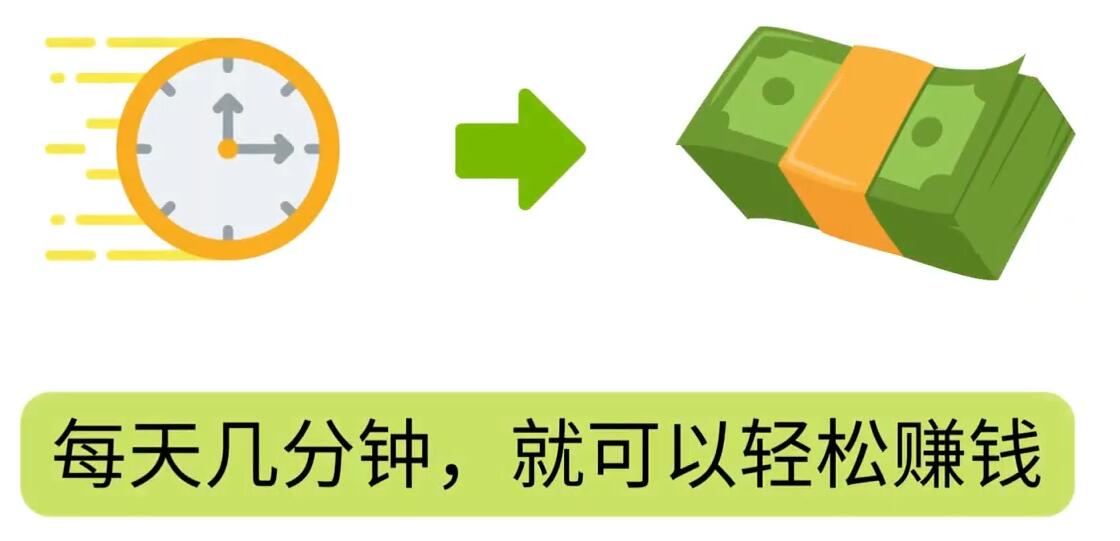 每天几分钟，就可以轻松赚钱